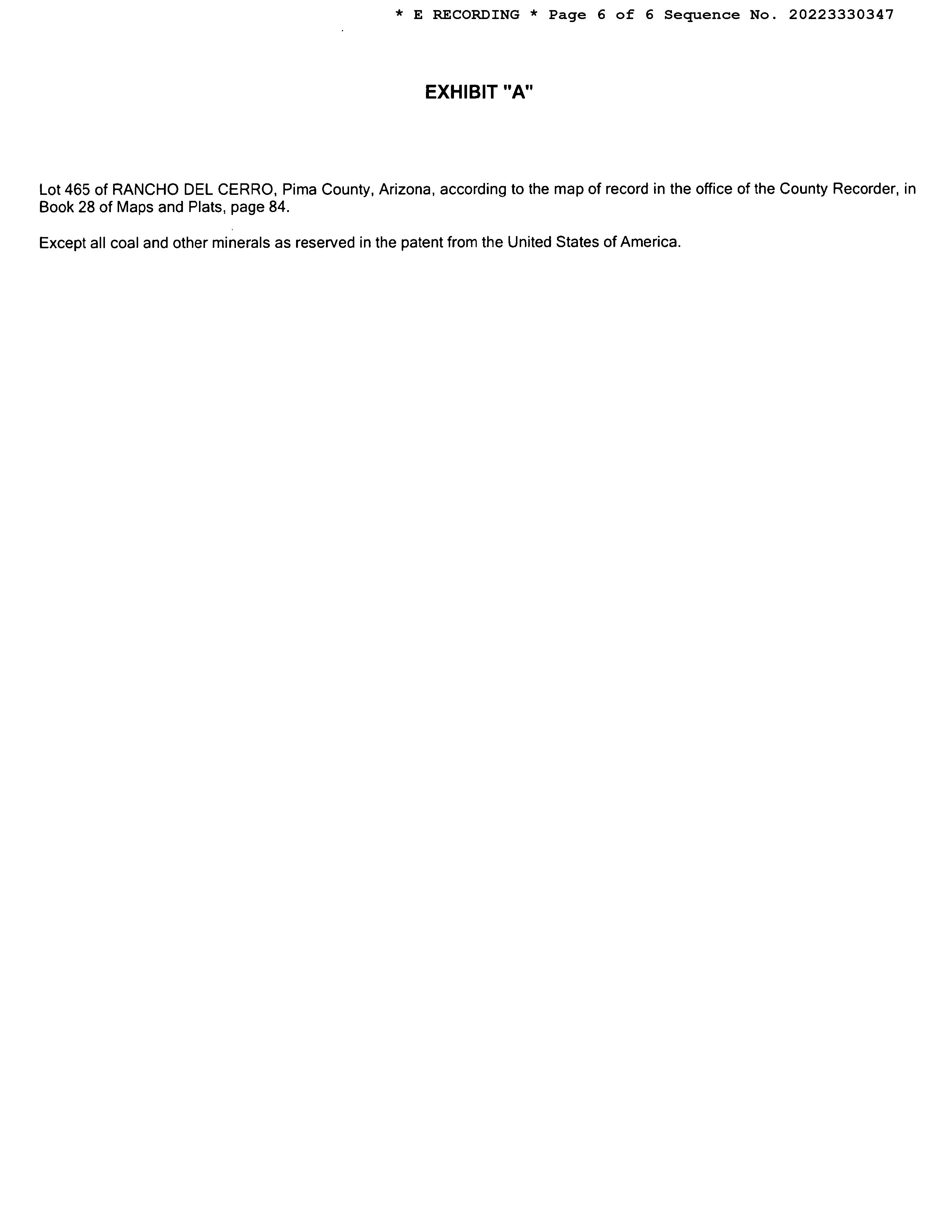 * E RECORDING * Page 6 of 6 Sequence No. 20223330347

EXHIBIT "A"

Lot 465 of RANCHO DEL CERRO, Pima County, Arizona, according to the map of record in the office of the County Recorder, in Book 28 of Maps and Plats, page 84.

Except all coal and other minerals as reserved in the patent from the United States of America.